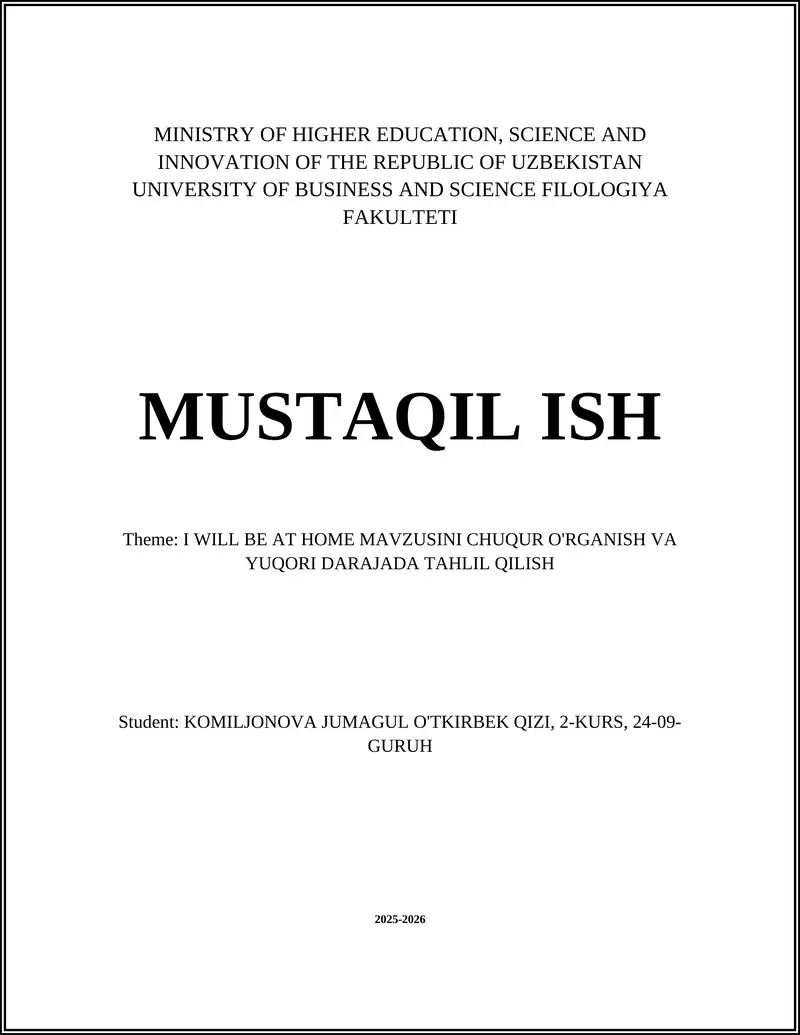 MINISTRY OF HIGHER EDUCATION, SCIENCE AND INNOVATION OF THE REPUBLIC OF UZBEKISTAN UNIVERSITY OF BUSINESS AND SCIENCE FILOLOGIYA FAKULTETI

MUSTAQIL ISH

Theme: I WILL BE AT HOME MAVZUSINI CHUQUR O'RGANISH VA YUQORI DARAJADA TAHLIL QILISH

Student: KOMILJONOVA JUMAGUL O'TKIRBEK QIZI, 2-KURS, 24-09-GURUH

2025-2026